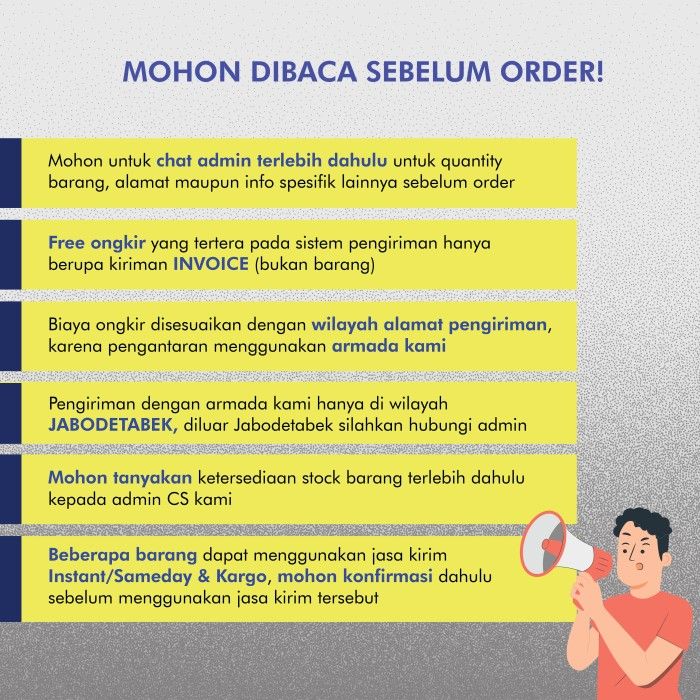 MOHON DIBACA SEBELUM ORDER!

Mohon untuk chat admin terlebih dahulu untuk quantity barang, alamat maupun info spesifik lainnya sebelum order

Free ongkir yang tertera pada sistem pengiriman hanya berupa kiriman INVOICE (bukan barang)

Biaya ongkir disesuaikan dengan wilayah alamat pengiriman, karena pengantaran menggunakan armada kami

Pengiriman dengan armada kami hanya di wilayah JABODETABEK, diluar Jabodetabek silahkan hubungi admin

Mohon tanyakan ketersediaan stock barang terlebih dahulu kepada admin CS kami

Beberapa barang dapat menggunakan jasa kirim Instant/Sameday & Kargo, mohon konfirmasi dahulu sebelum menggunakan jasa kirim tersebut